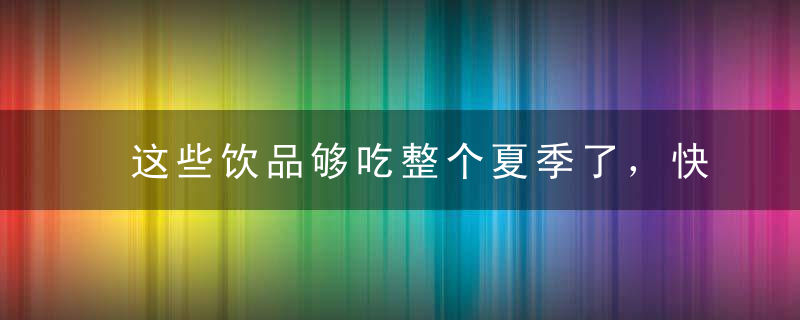 这些饮品够吃整个夏季了，快